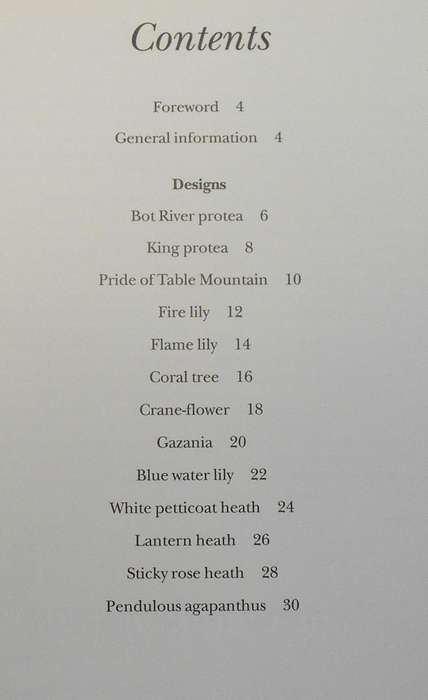 Contents

Foreword 4

General information 4

Designs

Bot River protea 6

King protea 8

Pride of Table Mountain 10

Fire lily 12

Flame lily 14

Coral tree 16

Crane-flower 18

Gazania 20

Blue water lily 22

White petticoat heath 24

Lantern heath 26

Sticky rose heath 28

Pendulous agapanthus 30